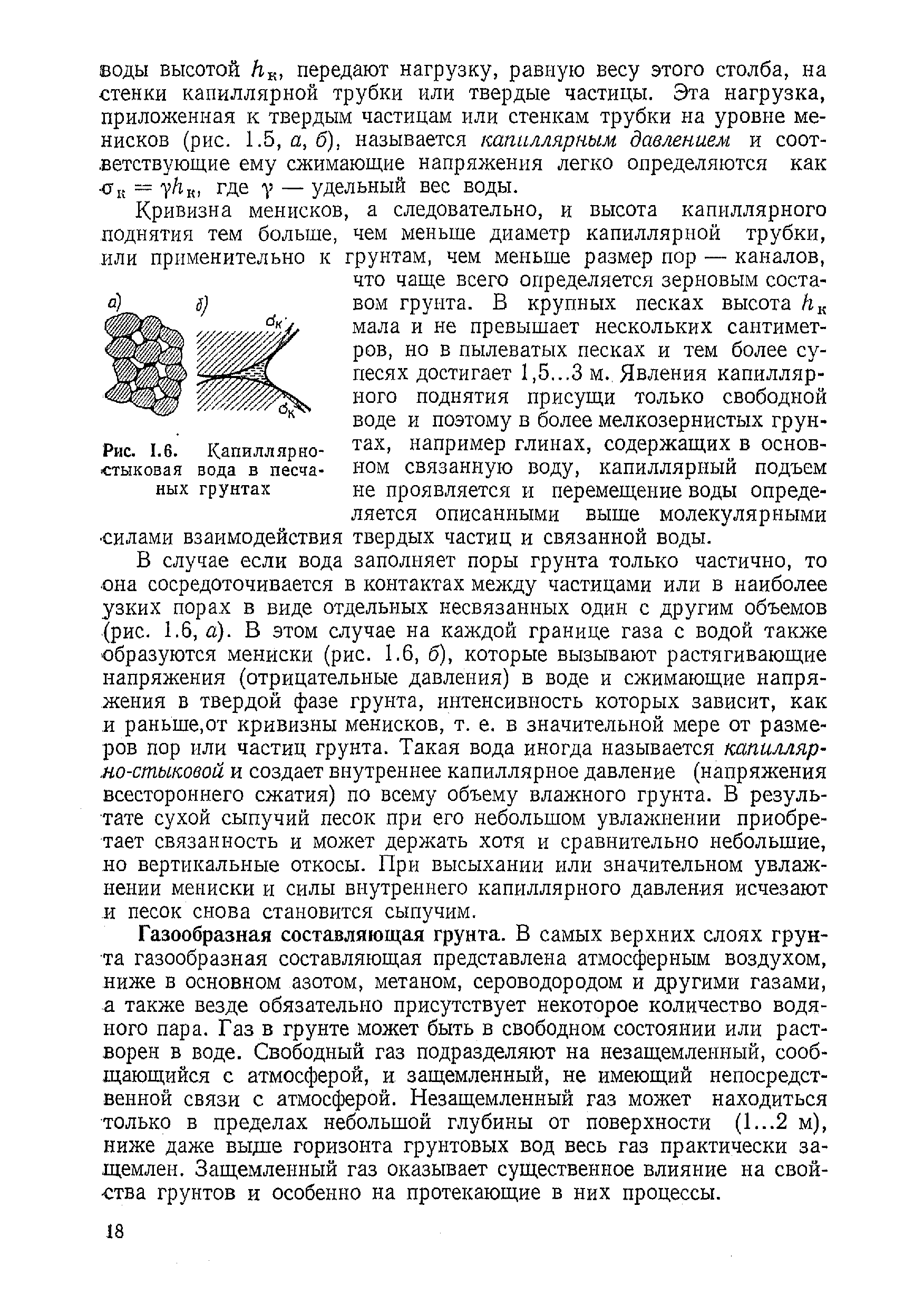 воды высотой $h_к$, передают нагрузку, равную весу этого столба, на стенки капиллярной трубки или твердые частицы. Эта нагрузка, приложенная к твердым частицам или стенкам трубки на уровне менисков (рис. 1.5, а, б), называется капиллярным давлением и соответствующие ему сжимающие напряжения легко определяются как $\sigma_к = \gamma h_к$, где $\gamma$ — удельный вес воды.

Кривизна менисков, а следовательно, и высота капиллярного поднятия тем больше, чем меньше диаметр капиллярной трубки, или применительно к грунтам, чем меньше размер пор — каналов, что чаще всего определяется зерновым составом грунта. В крупных песках высота $h_к$ мала и не превышает нескольких сантиметров, но в пылеватых песках и тем более супесях достигает 1,5...3 м. Явления капиллярного поднятия присущи только свободной воде и поэтому в более мелкозернистых грунтах, например глинах, содержащих в основном связанную воду, капиллярный подъем не проявляется и перемещение воды определяется описанными выше молекулярными силами взаимодействия твердых частиц и связанной воды.

а)

б)

$\sigma_к$

$\sigma_к$

Рис. 1.6. Капиллярно-стыковая вода в песчаных грунтах

В случае если вода заполняет поры грунта только частично, то она сосредоточивается в контактах между частицами или в наиболее узких порах в виде отдельных несвязанных один с другим объемов (рис. 1.6, а). В этом случае на каждой границе газа с водой также образуются мениски (рис. 1.6, б), которые вызывают растягивающие напряжения (отрицательные давления) в воде и сжимающие напряжения в твердой фазе грунта, интенсивность которых зависит, как и раньше,от кривизны менисков, т. е. в значительной мере от размеров пор или частиц грунта. Такая вода иногда называется капиллярно-стыковой и создает внутреннее капиллярное давление (напряжения всестороннего сжатия) по всему объему влажного грунта. В результате сухой сыпучий песок при его небольшом увлажнении приобретает связанность и может держать хотя и сравнительно небольшие, но вертикальные откосы. При высыхании или значительном увлажнении мениски и силы внутреннего капиллярного давления исчезают и песок снова становится сыпучим.

Газообразная составляющая грунта. В самых верхних слоях грунта газообразная составляющая представлена атмосферным воздухом, ниже в основном азотом, метаном, сероводородом и другими газами, а также везде обязательно присутствует некоторое количество водяного пара. Газ в грунте может быть в свободном состоянии или растворен в воде. Свободный газ подразделяют на незащемленный, сообщающийся с атмосферой, и защемленный, не имеющий непосредственной связи с атмосферой. Незащемленный газ может находиться только в пределах небольшой глубины от поверхности (1...2 м), ниже даже выше горизонта грунтовых вод весь газ практически защемлен. Защемленный газ оказывает существенное влияние на свойства грунтов и особенно на протекающие в них процессы.

18